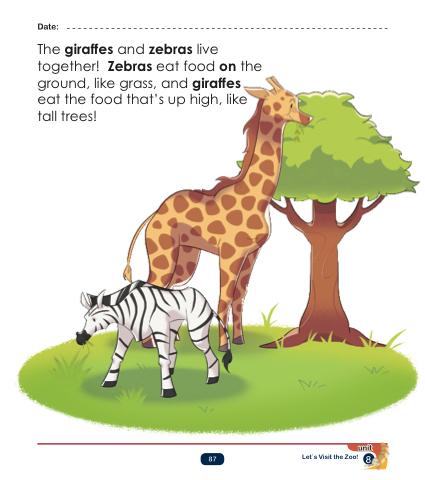 Date: ____

The giraffes and zebras live together! Zebras eat food on the ground, like grass, and giraffes eat the food that's up high, like tall trees!

87

unit
Let's Visit the Zoo! 8